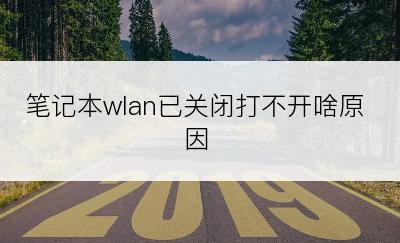 笔记本wlan已关闭打不开啥原因

2019